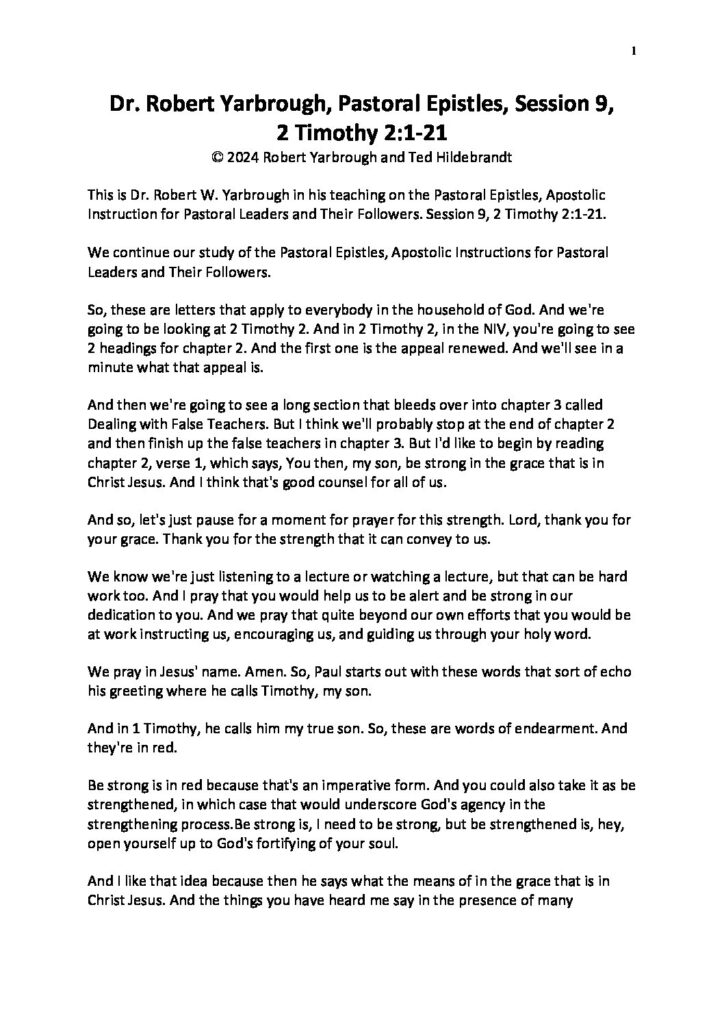 1

Dr. Robert Yarbrough, Pastoral Epistles, Session 9, 2 Timothy 2:1-21

© 2024 Robert Yarbrough and Ted Hildebrandt

This is Dr. Robert W. Yarbrough in his teaching on the Pastoral Epistles, Apostolic Instruction for Pastoral Leaders and Their Followers. Session 9, 2 Timothy 2:1-21.

We continue our study of the Pastoral Epistles, Apostolic Instructions for Pastoral Leaders and Their Followers.

So, these are letters that apply to everybody in the household of God. And we're going to be looking at 2 Timothy 2. And in 2 Timothy 2, in the NIV, you're going to see 2 headings for chapter 2. And the first one is the appeal renewed. And we'll see in a minute what that appeal is.

And then we're going to see a long section that bleeds over into chapter 3 called Dealing with False Teachers. But I think we'll probably stop at the end of chapter 2 and then finish up the false teachers in chapter 3. But I'd like to begin by reading chapter 2, verse 1, which says, You then, my son, be strong in the grace that is in Christ Jesus. And I think that's good counsel for all of us.

And so, let's just pause for a moment for prayer for this strength. Lord, thank you for your grace. Thank you for the strength that it can convey to us.

We know we're just listening to a lecture or watching a lecture, but that can be hard work too. And I pray that you would help us to be alert and be strong in our dedication to you. And we pray that quite beyond our own efforts that you would be at work instructing us, encouraging us, and guiding us through your holy word.

We pray in Jesus' name. Amen. So, Paul starts out with these words that sort of echo his greeting where he calls Timothy, my son.

And in 1 Timothy, he calls him my true son. So, these are words of endearment. And they're in red.

Be strong is in red because that's an imperative form. And you could also take it as be strengthened, in which case that would underscore God's agency in the strengthening process.Be strong is, I need to be strong, but be strengthened is, hey, open yourself up to God's fortifying of your soul.

And I like that idea because then he says what the means of in the grace that is in Christ Jesus. And the things you have heard me say in the presence of many